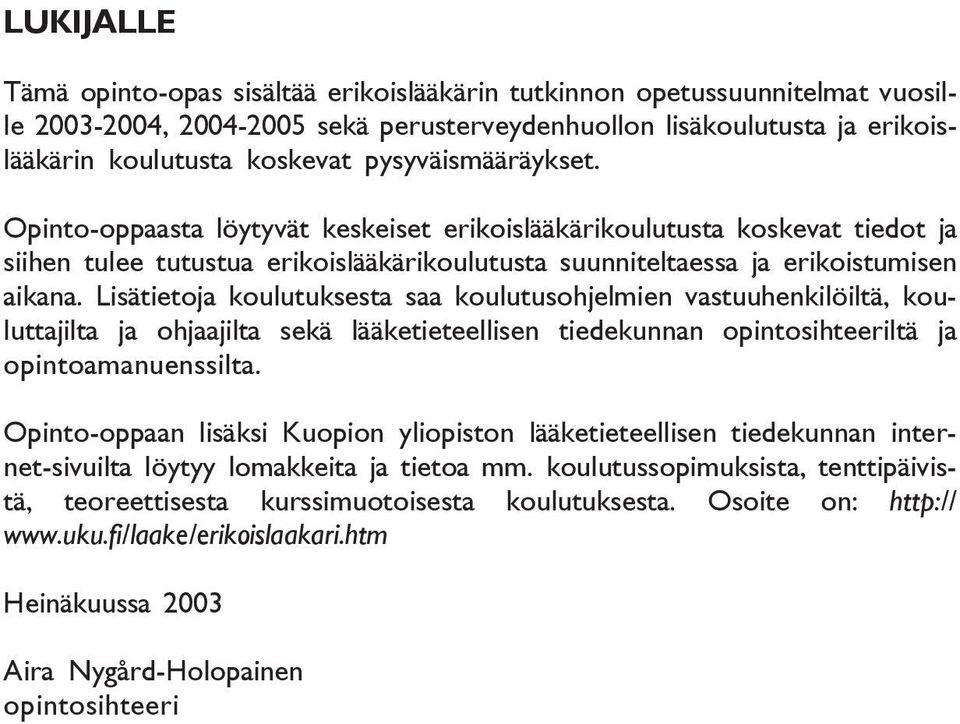 LUKIJALLE

Tämä opinto-opas sisältää erikoislääkärin tutkinnon opetussuunnitelmat vuosille 2003-2004, 2004-2005 sekä perusterveydenhuollon lisäkoulutusta ja erikoislääkärin koulutusta koskevat pysyväismääräykset.

Opinto-oppaasta löytyvät keskeiset erikoislääkärikoulutusta koskevat tiedot ja siihen tulee tutustua erikoislääkärikoulutusta suunniteltaessa ja erikoistumisen aikana. Lisätietoja koulutuksesta saa koulutusohjelmien vastuuhenkilöiltä, kouluttajilta ja ohjaajilta sekä lääketieteellisen tiedekunnan opintosihteeriltä ja opintoamanuenssilta.

Opinto-oppaan lisäksi Kuopion yliopiston lääketieteellisen tiedekunnan internet-sivuilta löytyy lomakkeita ja tietoa mm. koulutussopimuksista, tenttipäivistä, teoreettisesta kurssimuotoisesta koulutuksesta. Osoite on: http://www.uku.fi/laake/erikoislaakari.htm

Heinäkuussa 2003

Aira Nygård-Holopainen
opintosihteeri